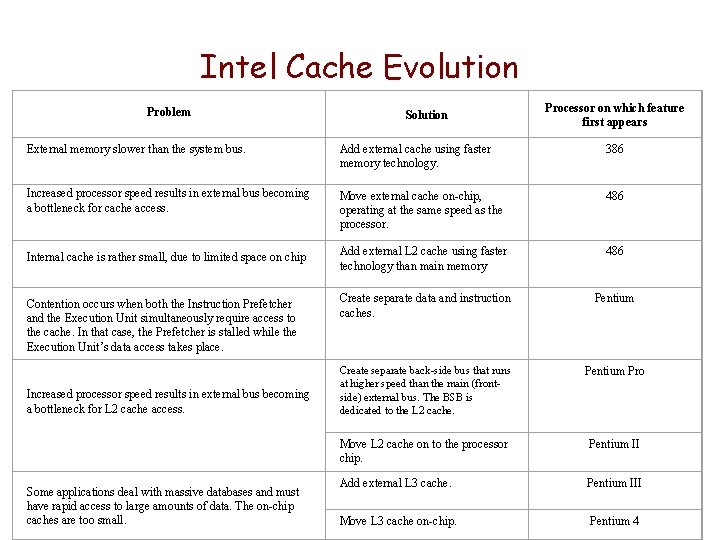 Intel Cache Evolution

| Problem | Solution | Processor on which feature first appears |
|---|---|---|
| External memory slower than the system bus. | Add external cache using faster memory technology. | 386 |
| Increased processor speed results in external bus becoming a bottleneck for cache access. | Move external cache on-chip, operating at the same speed as the processor. | 486 |
| Internal cache is rather small, due to limited space on chip | Add external L2 cache using faster technology than main memory | 486 |
| Contention occurs when both the Instruction Prefetcher and the Execution Unit simultaneously require access to the cache. In that case, the Prefetcher is stalled while the Execution Unit's data access takes place. | Create separate data and instruction caches. | Pentium |
| Increased processor speed results in external bus becoming a bottleneck for L2 cache access. | Create separate back-side bus that runs at higher speed than the main (front-side) external bus. The BSB is dedicated to the L2 cache. | Pentium Pro |
| | Move L2 cache on to the processor chip. | Pentium II |
| Some applications deal with massive databases and must have rapid access to large amounts of data. The on-chip caches are too small. | Add external L3 cache. | Pentium III |
| | Move L3 cache on-chip. | Pentium 4 |